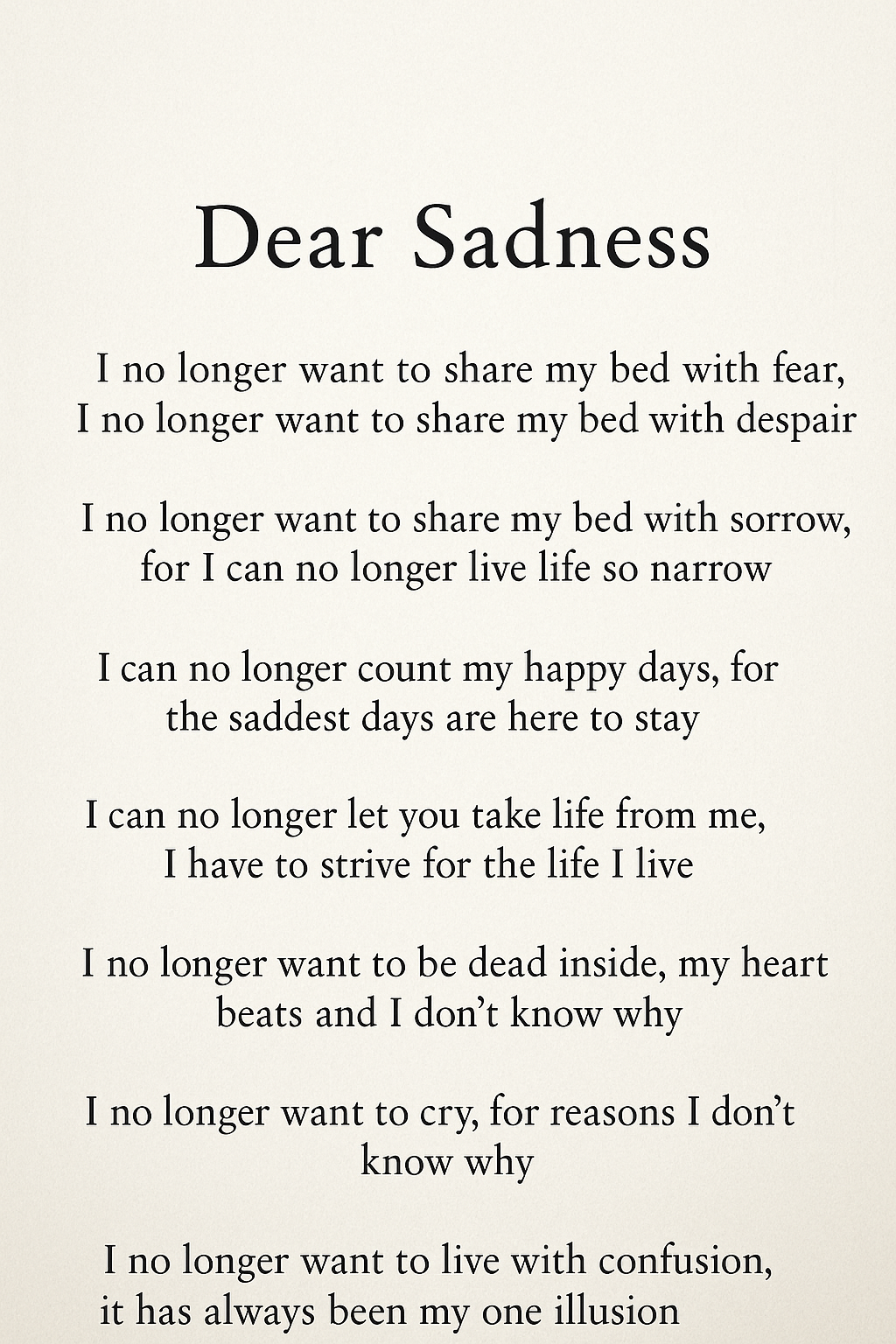 Dear Sadness

I no longer want to share my bed with fear,
I no longer want to share my bed with despair

I no longer want to share my bed with sorrow,
for I can no longer live life so narrow

I can no longer count my happy days, for
the saddest days are here to stay

I can no longer let you take life from me,
I have to strive for the life I live

I no longer want to be dead inside, my heart
beats and I don't know why

I no longer want to cry, for reasons I don't
know why

I no longer want to live with confusion,
it has always been my one illusion